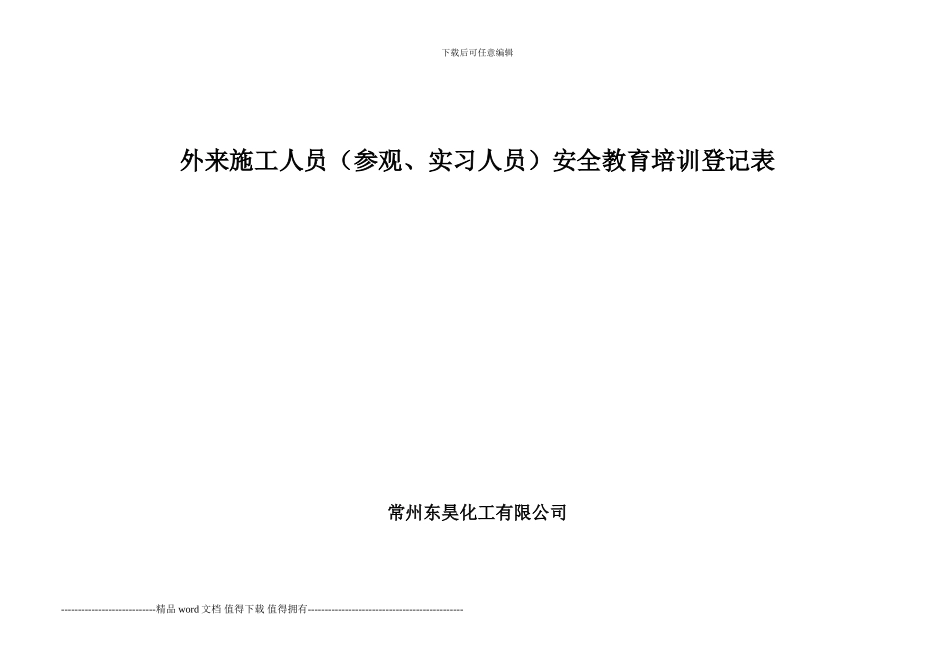 下载后可任意编辑

外来施工人员（参观、实习人员）安全教育培训登记表

常州东昊化工有限公司

-----------------------------精品 word 文档 值得下载 值得拥有----------------------------------------------